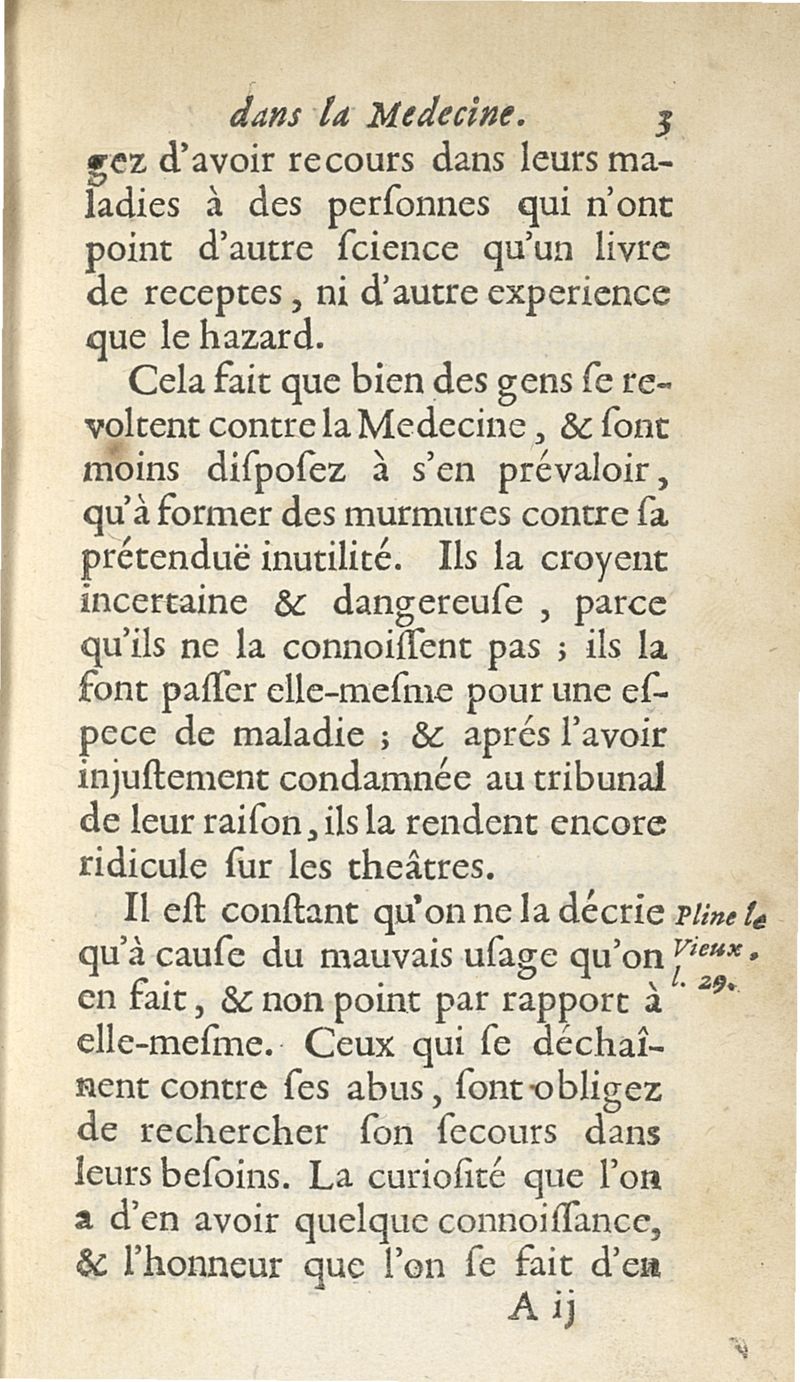 dans la Medecine. 3

gez d'avoir recours dans leurs maladies à des perſonnes qui n'ont point d'autre ſcience qu'un livre de receptes, ni d'autre experience que le hazard.

Cela fait que bien des gens ſe revoltent contre la Medecine, & ſont moins diſpoſez à s'en prévaloir, qu'à former des murmures contre ſa prétenduë inutilité. Ils la croyent incertaine & dangereuſe, parce qu'ils ne la connoiſſent pas ; ils la font paſſer elle-meſme pour une eſpece de maladie ; & aprés l'avoir injuſtement condamnée au tribunal de leur raiſon, ils la rendent encore ridicule ſur les theâtres.

Il eſt conſtant qu'on ne la décrie qu'à cauſe du mauvais uſage qu'on en fait, & non point par rapport à elle-meſme. Ceux qui ſe déchaînent contre ſes abus, ſont obligez de rechercher ſon ſecours dans leurs beſoins. La curioſité que l'on a d'en avoir quelque connoiſſance, & l'honneur que l'on ſe fait d'en

Pline le Vieux, l. 29.

A ij